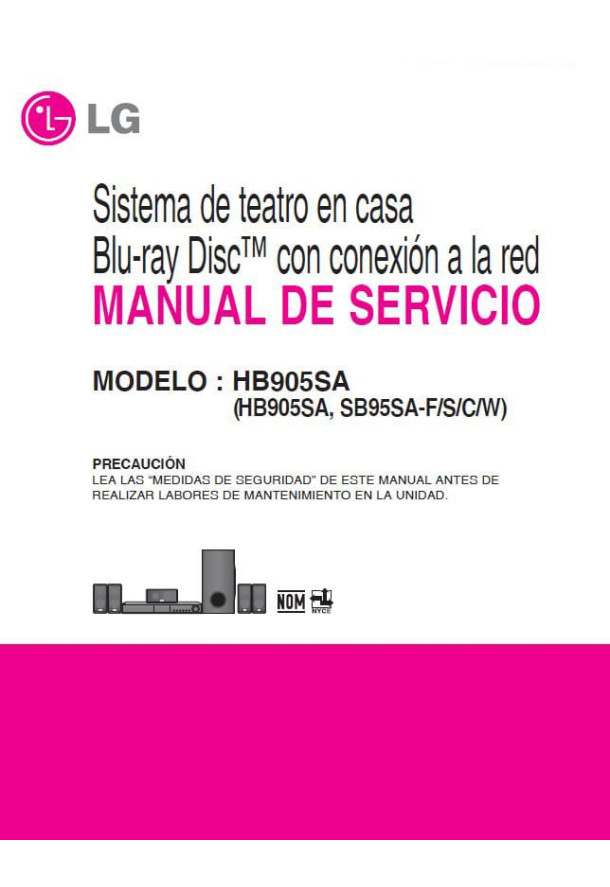 LG

Sistema de teatro en casa
Blu-ray Disc™ con conexión a la red
MANUAL DE SERVICIO

MODELO : HB905SA
(HB905SA, SB95SA-F/S/C/W)

PRECAUCIÓN
LEA LAS "MEDIDAS DE SEGURIDAD" DE ESTE MANUAL ANTES DE REALIZAR LABORES DE MANTENIMIENTO EN LA UNIDAD.

NOM
NYCE